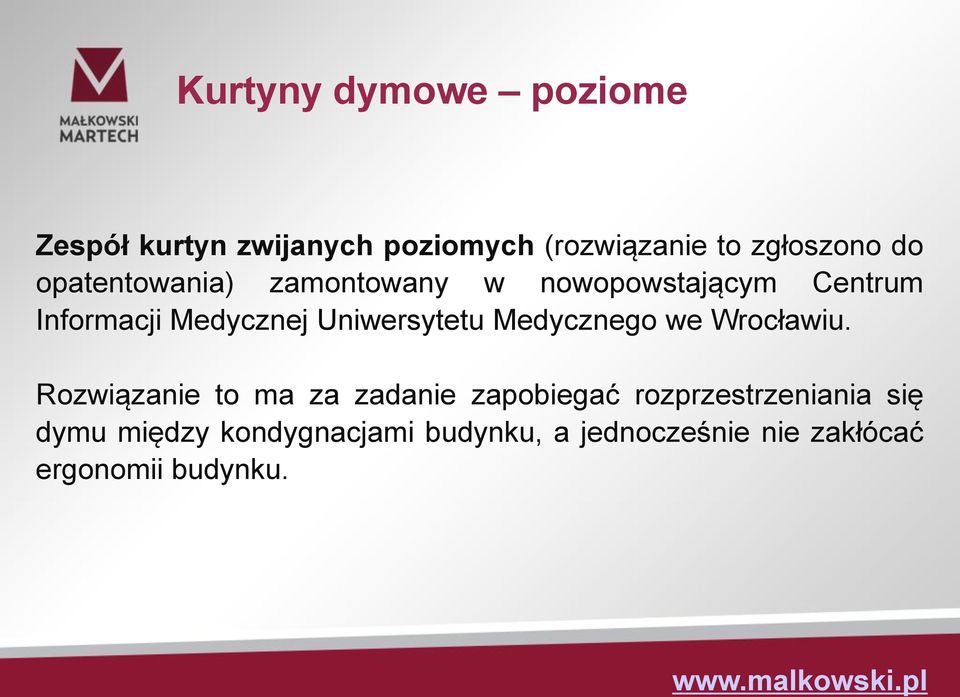 MAŁKOWSKI MARTECH

Kurtyny dymowe – poziome

Zespół kurtyn zwijanych poziomych (rozwiązanie to zgłoszono do opatentowania) zamontowany w nowopowstającym Centrum Informacji Medycznej Uniwersytetu Medycznego we Wrocławiu.

Rozwiązanie to ma za zadanie zapobiegać rozprzestrzeniania się dymu między kondygnacjami budynku, a jednocześnie nie zakłócać ergonomii budynku.

www.malkowski.pl